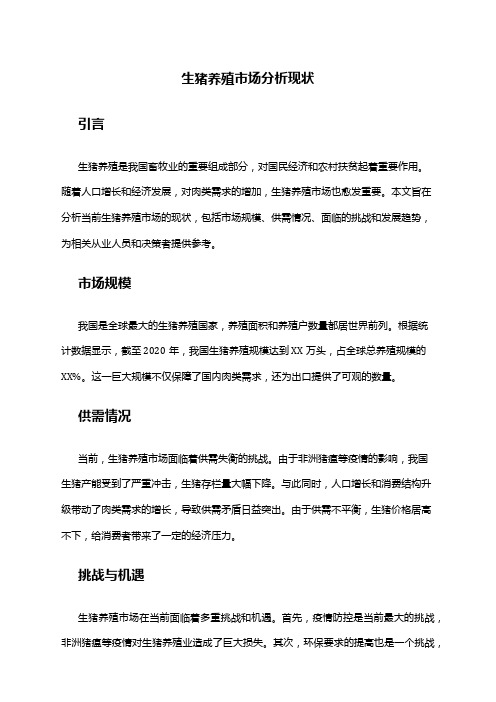 生猪养殖市场分析现状

引言

生猪养殖是我国畜牧业的重要组成部分，对国民经济和农村扶贫起着重要作用。随着人口增长和经济发展，对肉类需求的增加，生猪养殖市场也愈发重要。本文旨在分析当前生猪养殖市场的现状，包括市场规模、供需情况、面临的挑战和发展趋势，为相关从业人员和决策者提供参考。

市场规模

我国是全球最大的生猪养殖国家，养殖面积和养殖户数量都居世界前列。根据统计数据显示，截至 2020 年，我国生猪养殖规模达到 XX 万头，占全球总养殖规模的 XX%。这一巨大规模不仅保障了国内肉类需求，还为出口提供了可观的数量。

供需情况

当前，生猪养殖市场面临着供需失衡的挑战。由于非洲猪瘟等疫情的影响，我国生猪产能受到了严重冲击，生猪存栏量大幅下降。与此同时，人口增长和消费结构升级带动了肉类需求的增长，导致供需矛盾日益突出。由于供需不平衡，生猪价格居高不下，给消费者带来了一定的经济压力。

挑战与机遇

生猪养殖市场在当前面临着多重挑战和机遇。首先，疫情防控是当前最大的挑战，非洲猪瘟等疫情对生猪养殖业造成了巨大损失。其次，环保要求的提高也是一个挑战，